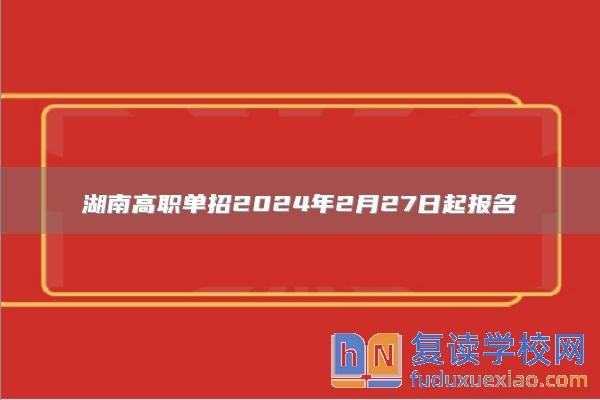 湖南高职单招2024年2月27日起报名

hN 复读学校网
fuduxuexiao.com